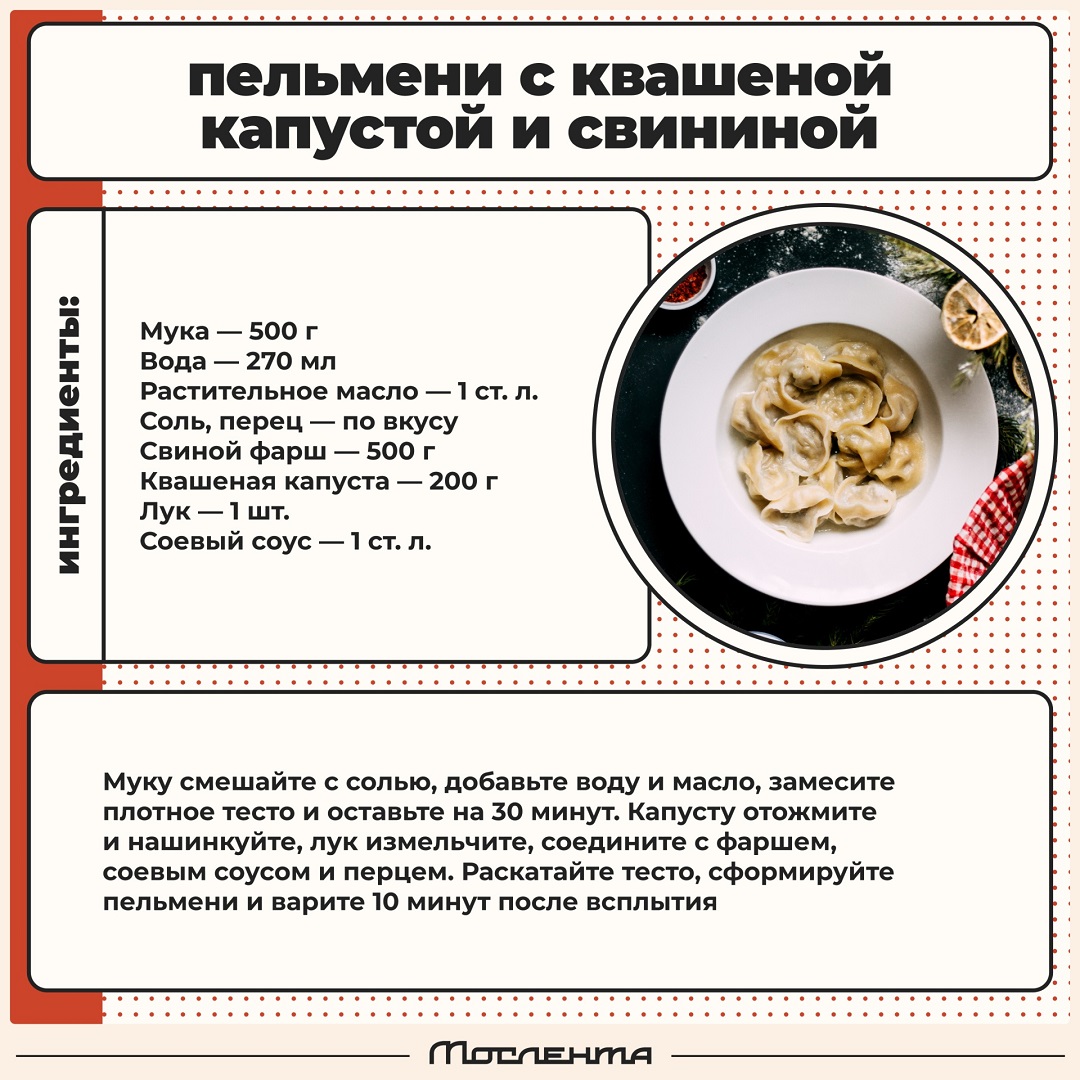 пельмени с квашеной капустой и свининой

ингредиенты:

Мука — 500 г
Вода — 270 мл
Растительное масло — 1 ст. л.
Соль, перец — по вкусу
Свиной фарш — 500 г
Квашеная капуста — 200 г
Лук — 1 шт.
Соевый соус — 1 ст. л.

Муку смешайте с солью, добавьте воду и масло, замесите плотное тесто и оставьте на 30 минут. Капусту отожмите и нашинкуйте, лук измельчите, соедините с фаршем, соевым соусом и перцем. Раскатайте тесто, сформируйте пельмени и варите 10 минут после всплытия

Мослента